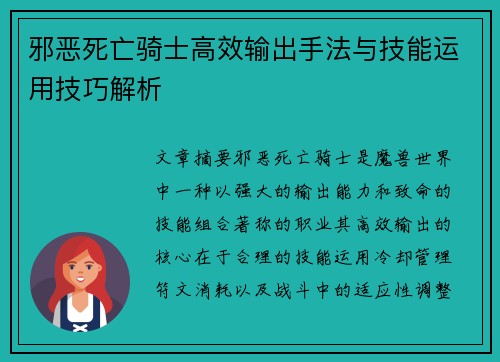 邪恶死亡骑士高效输出手法与技能运用技巧解析

文章摘要邪恶死亡骑士是魔兽世界中一种以强大的输出能力和致命的技能组合著称的职业其高效输出的核心在于合理的技能运用冷却管理符文消耗以及战斗中的适应性调整